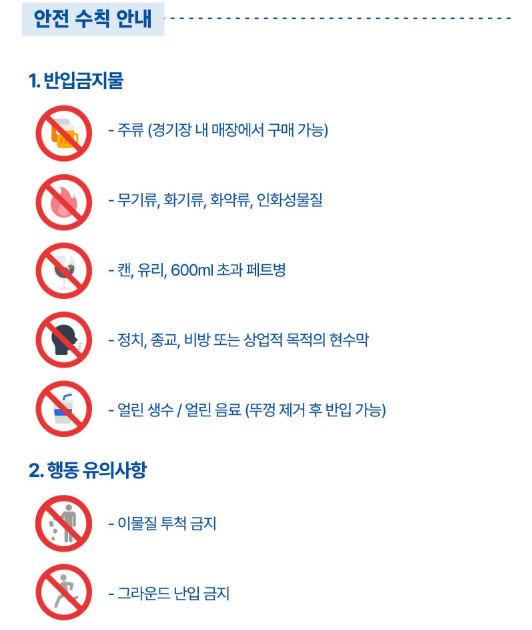 안전 수칙 안내

1. 반입금지물

- 주류 (경기장 내 매장에서 구매 가능)

- 무기류, 화기류, 화약류, 인화성물질

- 캔, 유리, 600ml 초과 페트병

- 정치, 종교, 비방 또는 상업적 목적의 현수막

- 얼린 생수 / 얼린 음료 (뚜껑 제거 후 반입 가능)

2. 행동 유의사항

- 이물질 투척 금지

- 그라운드 난입 금지